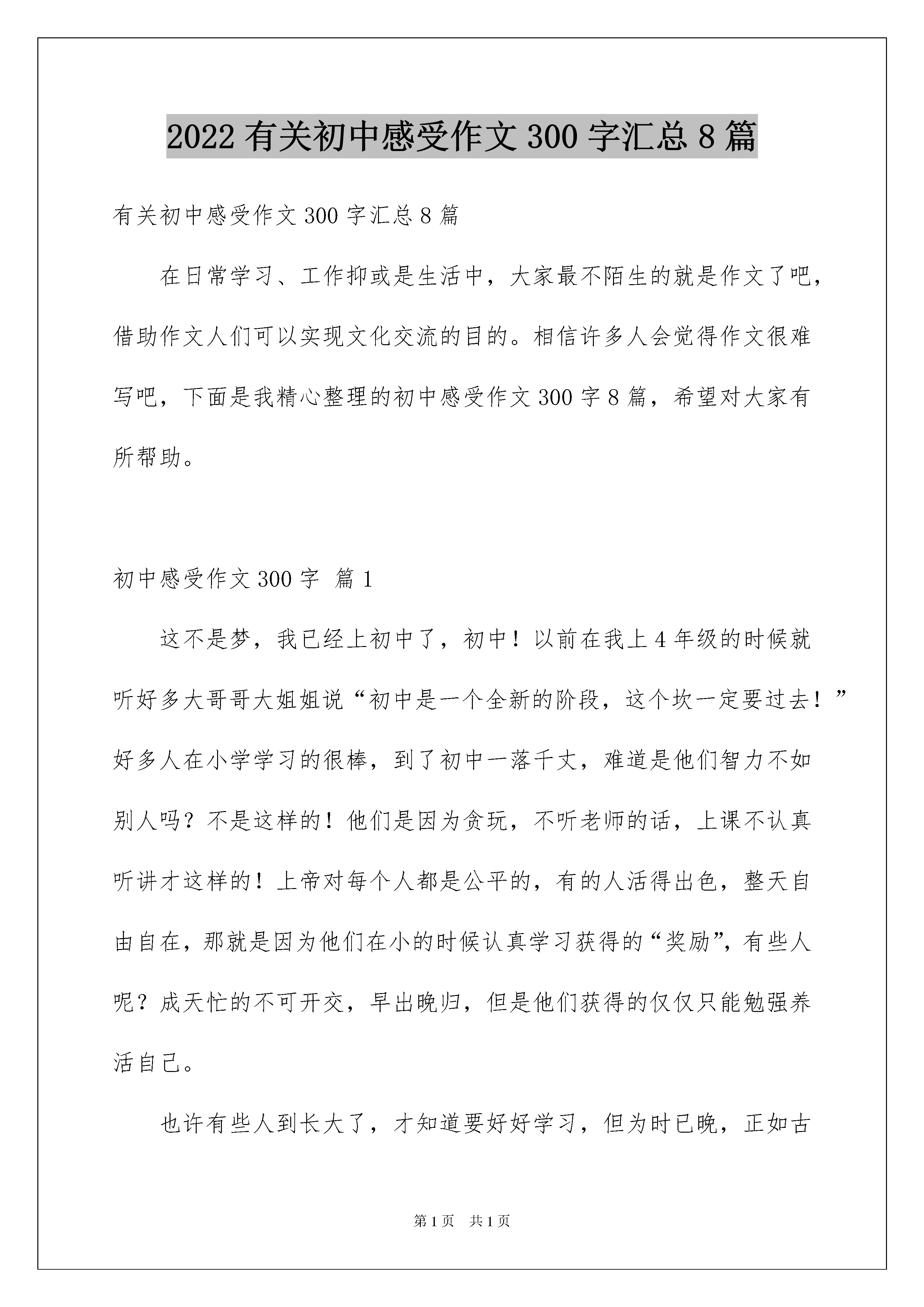 2022有关初中感受作文300字汇总8篇

有关初中感受作文300字汇总8篇

在日常学习、工作抑或是生活中，大家最不陌生的就是作文了吧，借助作文人们可以实现文化交流的目的。相信许多人会觉得作文很难写吧，下面是我精心整理的初中感受作文300字8篇，希望对大家有所帮助。

初中感受作文300字 篇1

这不是梦，我已经上初中了，初中！以前在我上4年级的时候就听好多大哥哥大姐姐说“初中是一个全新的阶段，这个坎一定要过去！”好多人在小学学习的很棒，到了初中一落千丈，难道是他们智力不如别人吗？不是这样的！他们是因为贪玩，不听老师的话，上课不认真听讲才这样的！上帝对每个人都是公平的，有的人活得出色，整天自由自在，那就是因为他们在小的时候认真学习获得的“奖励”，有些人呢？成天忙的不可开交，早出晚归，但是他们获得的仅仅只能勉强养活自己。

也许有些人到长大了，才知道要好好学习，但为时已晚，正如古

第1页 共1页